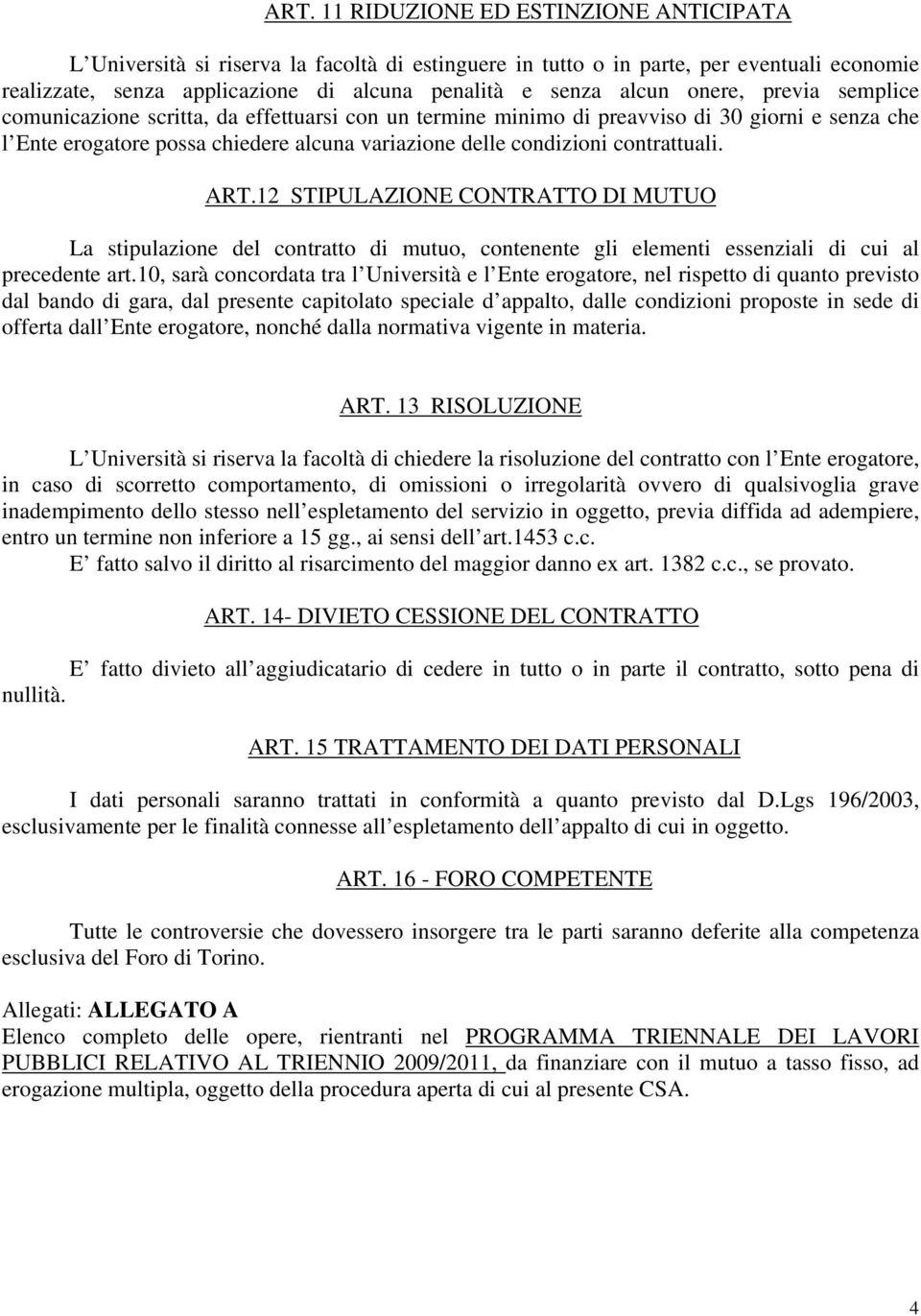 ART. 11 RIDUZIONE ED ESTINZIONE ANTICIPATA

L Università si riserva la facoltà di estinguere in tutto o in parte, per eventuali economie realizzate, senza applicazione di alcuna penalità e senza alcun onere, previa semplice comunicazione scritta, da effettuarsi con un termine minimo di preavviso di 30 giorni e senza che l Ente erogatore possa chiedere alcuna variazione delle condizioni contrattuali.

ART.12 STIPULAZIONE CONTRATTO DI MUTUO

La stipulazione del contratto di mutuo, contenente gli elementi essenziali di cui al precedente art.10, sarà concordata tra l Università e l Ente erogatore, nel rispetto di quanto previsto dal bando di gara, dal presente capitolato speciale d appalto, dalle condizioni proposte in sede di offerta dall Ente erogatore, nonché dalla normativa vigente in materia.

ART. 13 RISOLUZIONE

L Università si riserva la facoltà di chiedere la risoluzione del contratto con l Ente erogatore, in caso di scorretto comportamento, di omissioni o irregolarità ovvero di qualsivoglia grave inadempimento dello stesso nell espletamento del servizio in oggetto, previa diffida ad adempiere, entro un termine non inferiore a 15 gg., ai sensi dell art.1453 c.c.
E fatto salvo il diritto al risarcimento del maggior danno ex art. 1382 c.c., se provato.

ART. 14- DIVIETO CESSIONE DEL CONTRATTO

E fatto divieto all aggiudicatario di cedere in tutto o in parte il contratto, sotto pena di nullità.

ART. 15 TRATTAMENTO DEI DATI PERSONALI

I dati personali saranno trattati in conformità a quanto previsto dal D.Lgs 196/2003, esclusivamente per le finalità connesse all espletamento dell appalto di cui in oggetto.

ART. 16 - FORO COMPETENTE

Tutte le controversie che dovessero insorgere tra le parti saranno deferite alla competenza esclusiva del Foro di Torino.

Allegati: ALLEGATO A
Elenco completo delle opere, rientranti nel PROGRAMMA TRIENNALE DEI LAVORI PUBBLICI RELATIVO AL TRIENNIO 2009/2011, da finanziare con il mutuo a tasso fisso, ad erogazione multipla, oggetto della procedura aperta di cui al presente CSA.

4